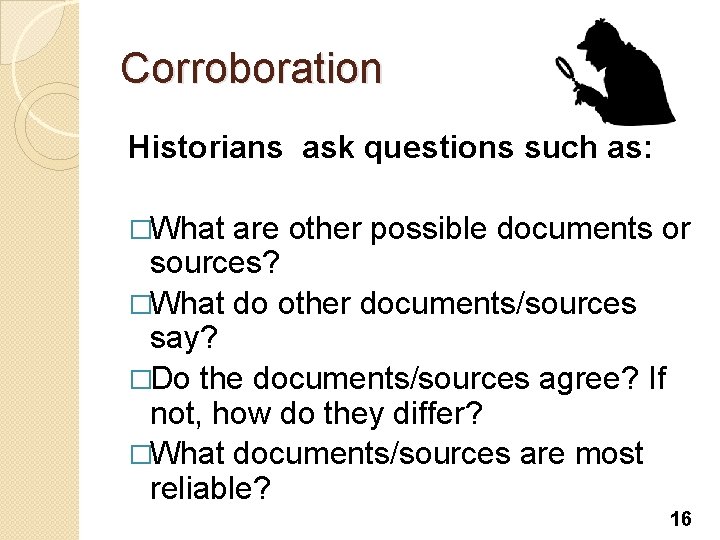 Corroboration

Historians ask questions such as:

□What are other possible documents or sources?
□What do other documents/sources say?
□Do the documents/sources agree? If not, how do they differ?
□What documents/sources are most reliable?

16